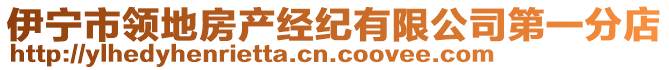 伊宁市领地房产经纪有限公司第一分店
http://ylhedyhenrietta.cn.coovee.com